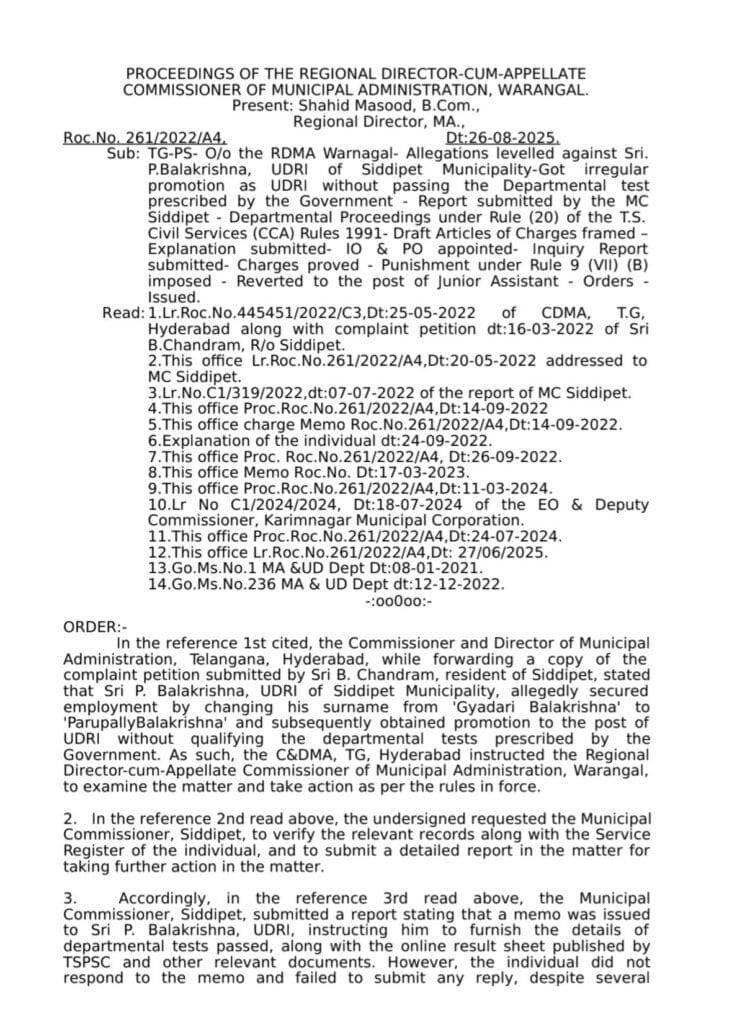 PROCEEDINGS OF THE REGIONAL DIRECTOR-CUM-APPELLATE COMMISSIONER OF MUNICIPAL ADMINISTRATION, WARANGAL.
Present: Shahid Masood, B.Com.,
Regional Director, MA.,

Roc.No. 261/2022/A4. Dt:26-08-2025.

Sub: TG-PS- O/o the RDMA Warnagal- Allegations levelled against Sri. P.Balakrishna, UDRI of Siddipet Municipality-Got irregular promotion as UDRI without passing the Departmental test prescribed by the Government - Report submitted by the MC Siddipet - Departmental Proceedings under Rule (20) of the T.S. Civil Services (CCA) Rules 1991- Draft Articles of Charges framed – Explanation submitted- IO & PO appointed- Inquiry Report submitted- Charges proved - Punishment under Rule 9 (VII) (B) imposed - Reverted to the post of Junior Assistant - Orders - Issued.

Read: 1.Lr.Roc.No.445451/2022/C3,Dt:25-05-2022 of CDMA, T.G, Hyderabad along with complaint petition dt:16-03-2022 of Sri B.Chandram, R/o Siddipet.
2.This office Lr.Roc.No.261/2022/A4,Dt:20-05-2022 addressed to MC Siddipet.
3.Lr.No.C1/319/2022,dt:07-07-2022 of the report of MC Siddipet.
4.This office Proc.Roc.No.261/2022/A4,Dt:14-09-2022
5.This office charge Memo Roc.No.261/2022/A4,Dt:14-09-2022.
6.Explanation of the individual dt:24-09-2022.
7.This office Proc. Roc.No.261/2022/A4, Dt:26-09-2022.
8.This office Memo Roc.No. Dt:17-03-2023.
9.This office Proc.Roc.No.261/2022/A4,Dt:11-03-2024.
10.Lr No C1/2024/2024, Dt:18-07-2024 of the EO & Deputy Commissioner, Karimnagar Municipal Corporation.
11.This office Proc.Roc.No.261/2022/A4,Dt:24-07-2024.
12.This office Lr.Roc.No.261/2022/A4,Dt: 27/06/2025.
13.Go.Ms.No.1 MA &UD Dept Dt:08-01-2021.
14.Go.Ms.No.236 MA & UD Dept dt:12-12-2022.
-:oo0oo:-

ORDER:-
In the reference 1st cited, the Commissioner and Director of Municipal Administration, Telangana, Hyderabad, while forwarding a copy of the complaint petition submitted by Sri B. Chandram, resident of Siddipet, stated that Sri P. Balakrishna, UDRI of Siddipet Municipality, allegedly secured employment by changing his surname from 'Gyadari Balakrishna' to 'ParupallyBalakrishna' and subsequently obtained promotion to the post of UDRI without qualifying the departmental tests prescribed by the Government. As such, the C&DMA, TG, Hyderabad instructed the Regional Director-cum-Appellate Commissioner of Municipal Administration, Warangal, to examine the matter and take action as per the rules in force.

2. In the reference 2nd read above, the undersigned requested the Municipal Commissioner, Siddipet, to verify the relevant records along with the Service Register of the individual, and to submit a detailed report in the matter for taking further action in the matter.

3. Accordingly, in the reference 3rd read above, the Municipal Commissioner, Siddipet, submitted a report stating that a memo was issued to Sri P. Balakrishna, UDRI, instructing him to furnish the details of departmental tests passed, along with the online result sheet published by TSPSC and other relevant documents. However, the individual did not respond to the memo and failed to submit any reply, despite several